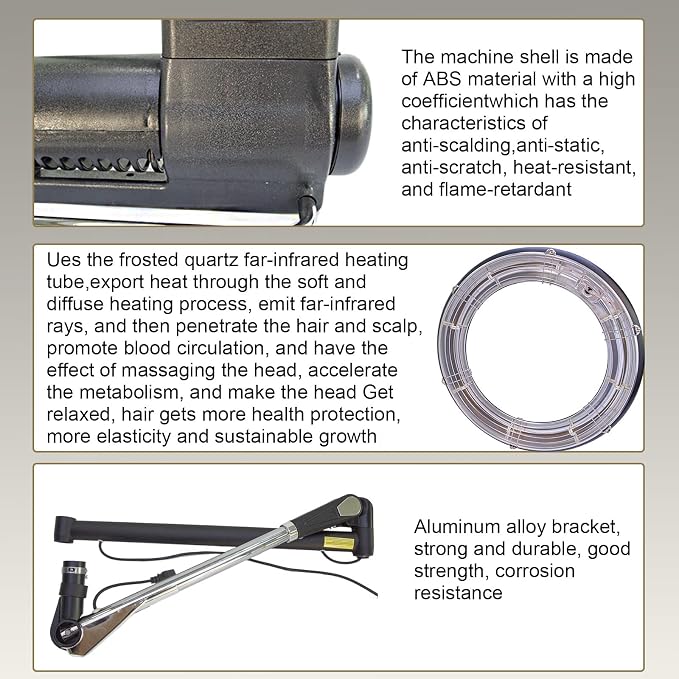 The machine shell is made of ABS material with a high coefficientwhich has the characteristics of anti-scalding,anti-static, anti-scratch, heat-resistant, and flame-retardant

Ues the frosted quartz far-infrared heating tube,export heat through the soft and diffuse heating process, emit far-infrared rays, and then penetrate the hair and scalp, promote blood circulation, and have the effect of massaging the head, accelerate the metabolism, and make the head Get relaxed, hair gets more health protection, more elasticity and sustainable growth

Aluminum alloy bracket, strong and durable, good strength, corrosion resistance